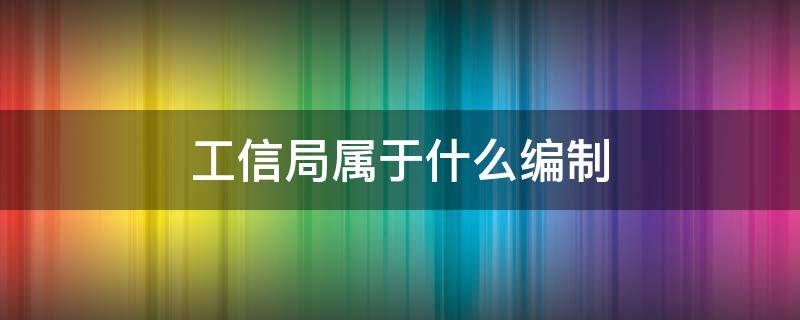 工信局属于什么编制